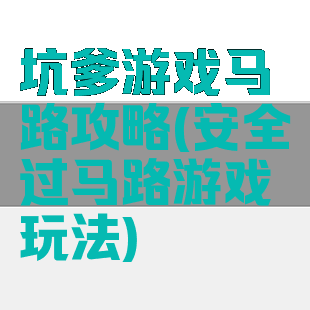 坑爹游戏马路攻略(安全过马路游戏玩法)